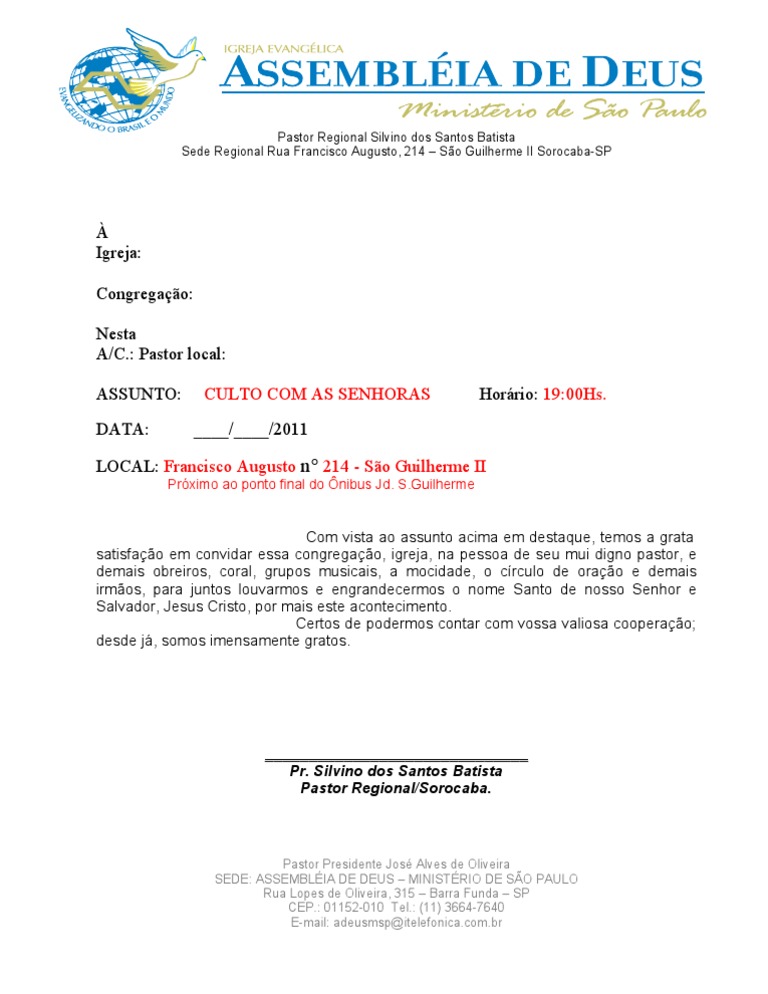 EVANGELIZANDO O BRASIL E O MUNDO

IGREJA EVANGÉLICA
ASSEMBLÉIA DE DEUS
Ministério de São Paulo

Pastor Regional Silvino dos Santos Batista
Sede Regional Rua Francisco Augusto, 214 – São Guilherme II Sorocaba-SP

À
Igreja:

Congregação:

Nesta
A/C.: Pastor local:

ASSUNTO: CULTO COM AS SENHORAS Horário: 19:00Hs.

DATA: ____/____/2011

LOCAL: Francisco Augusto n° 214 - São Guilherme II
Próximo ao ponto final do Ônibus Jd. S.Guilherme

Com vista ao assunto acima em destaque, temos a grata satisfação em convidar essa congregação, igreja, na pessoa de seu mui digno pastor, e demais obreiros, coral, grupos musicais, a mocidade, o círculo de oração e demais irmãos, para juntos louvarmos e engrandecermos o nome Santo de nosso Senhor e Salvador, Jesus Cristo, por mais este acontecimento.
Certos de podermos contar com vossa valiosa cooperação; desde já, somos imensamente gratos.

Pr. Silvino dos Santos Batista
Pastor Regional/Sorocaba.

Pastor Presidente José Alves de Oliveira
SEDE: ASSEMBLÉIA DE DEUS – MINISTÉRIO DE SÃO PAULO
Rua Lopes de Oliveira, 315 – Barra Funda – SP
CEP.: 01152-010 Tel.: (11) 3664-7640
E-mail: adeusmsp@itelefonica.com.br